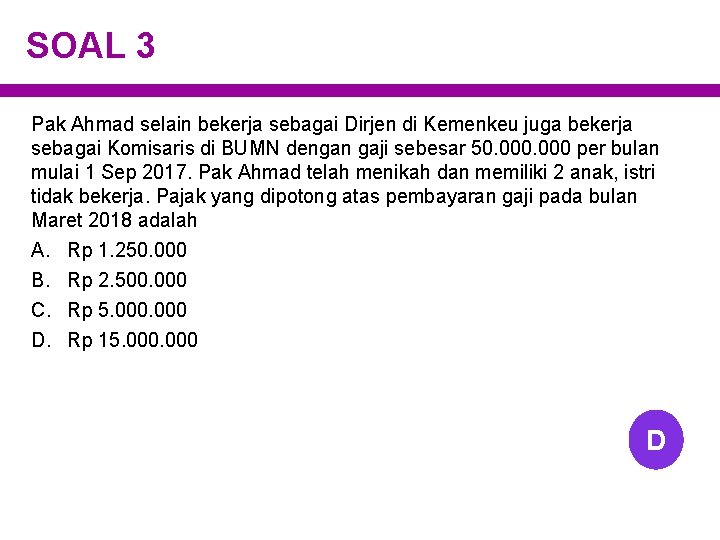 SOAL 3

Pak Ahmad selain bekerja sebagai Dirjen di Kemenkeu juga bekerja sebagai Komisaris di BUMN dengan gaji sebesar 50.000.000 per bulan mulai 1 Sep 2017. Pak Ahmad telah menikah dan memiliki 2 anak, istri tidak bekerja. Pajak yang dipotong atas pembayaran gaji pada bulan Maret 2018 adalah

A. Rp 1.250.000
B. Rp 2.500.000
C. Rp 5.000.000
D. Rp 15.000.000

D